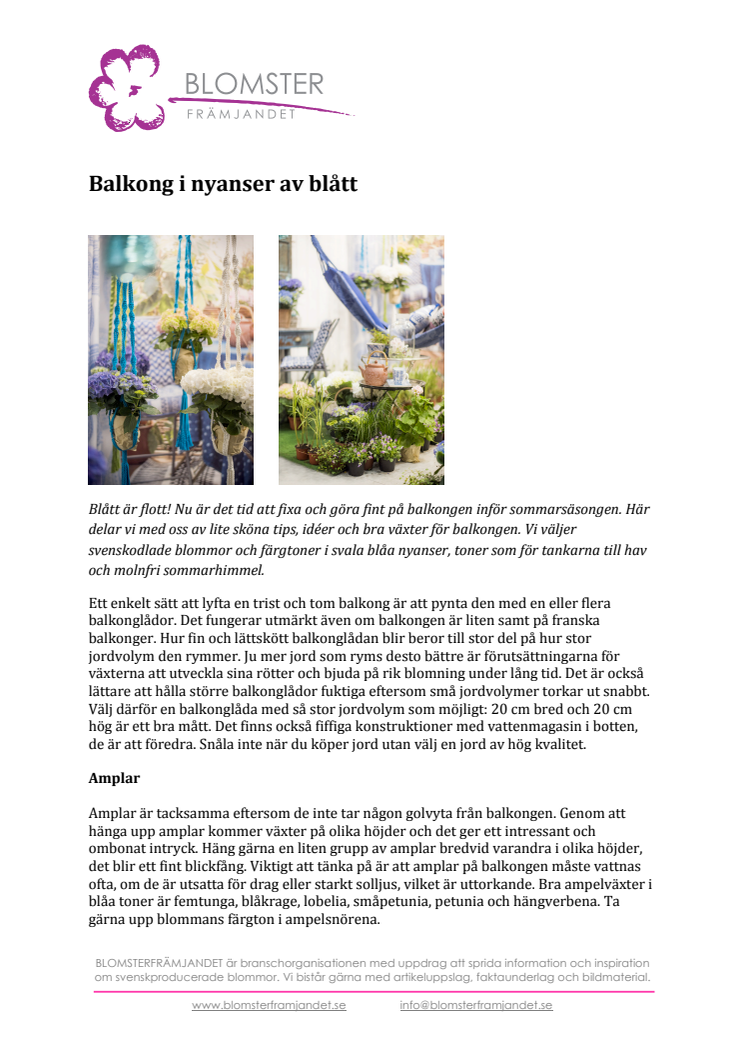 BLOMSTER
FRÄMJANDET

Balkong i nyanser av blått

Blått är flott! Nu är det tid att fixa och göra fint på balkongen inför sommarsäsongen. Här delar vi med oss av lite sköna tips, idéer och bra växter för balkongen. Vi väljer svenskodlade blommor och färgtoner i svala blåa nyanser, toner som för tankarna till hav och molnfri sommarhimmel.

Ett enkelt sätt att lyfta en trist och tom balkong är att pynta den med en eller flera balkonglådor. Det fungerar utmärkt även om balkongen är liten samt på franska balkonger. Hur fin och lättskött balkonglådan blir beror till stor del på hur stor jordvolym den rymmer. Ju mer jord som ryms desto bättre är förutsättningarna för växterna att utveckla sina rötter och bjuda på rik blomning under lång tid. Det är också lättare att hålla större balkonglådor fuktiga eftersom små jordvolymer torkar ut snabbt. Välj därför en balkonglåda med så stor jordvolym som möjligt: 20 cm bred och 20 cm hög är ett bra mått. Det finns också fiffiga konstruktioner med vattenmagasin i botten, de är att föredra. Snåla inte när du köper jord utan välj en jord av hög kvalitet.

Amplar

Amplar är tacksamma eftersom de inte tar någon golvyta från balkongen. Genom att hänga upp amplar kommer växter på olika höjder och det ger ett intressant och ombonat intryck. Häng gärna en liten grupp av amplar bredvid varandra i olika höjder, det blir ett fint blickfång. Viktigt att tänka på är att amplar på balkongen måste vattnas ofta, om de är utsatta för drag eller starkt solljus, vilket är uttorkande. Bra ampelväxter i blåa toner är femtunga, blåkrage, lobelia, småpetunia, petunia och hängverbena. Ta gärna upp blommans färgton i ampelsnörena.

BLOMSTERFRÄMJANDET är branschorganisationen med uppdrag att sprida information och inspiration om svenskproducerade blommor. Vi bistår gärna med artikeluppslag, faktaunderlag och bildmaterial.

www.blomsterframjandet.se info@blomsterframjandet.se